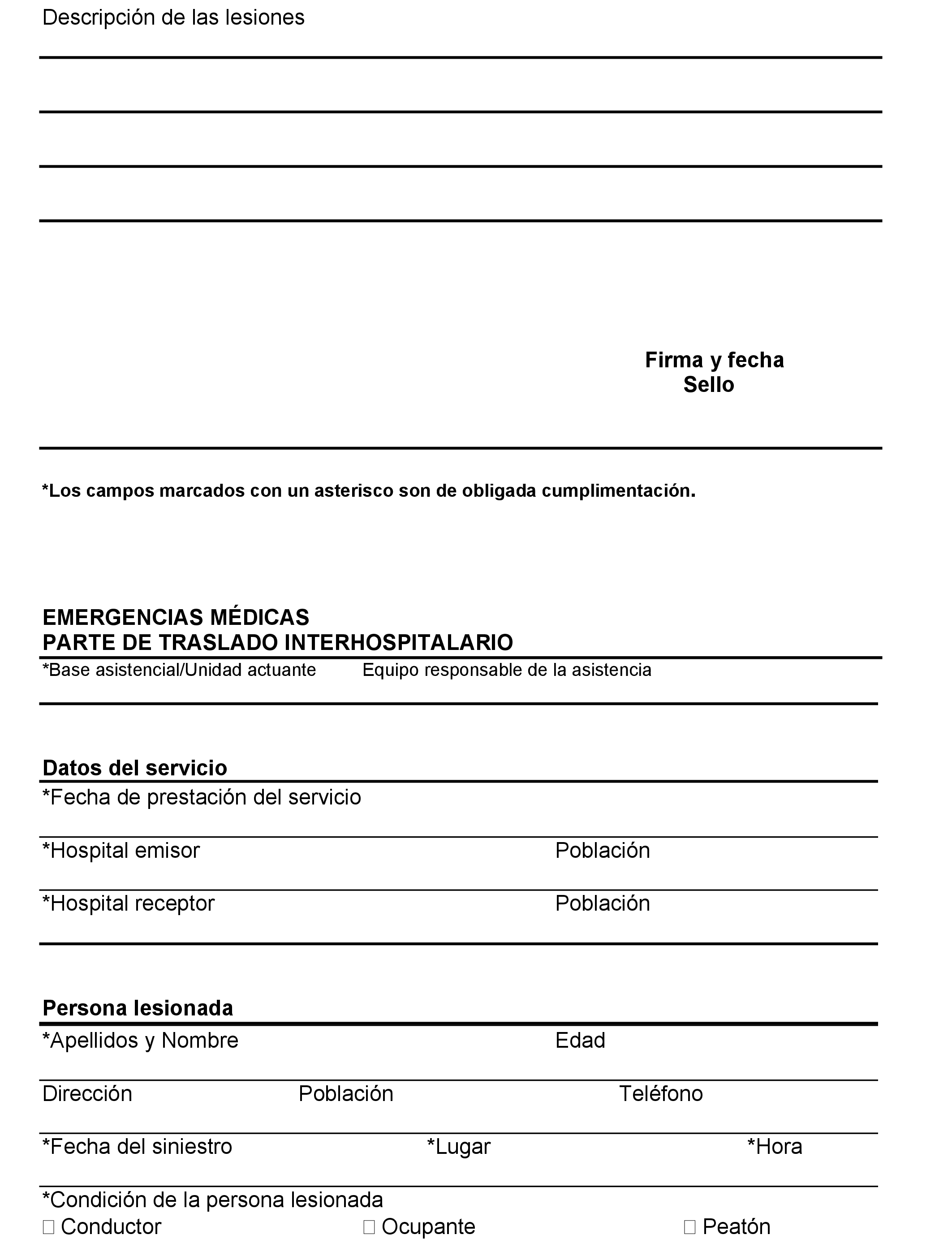 Descripción de las lesiones

Firma y fecha
Sello

*Los campos marcados con un asterisco son de obligada cumplimentación.

EMERGENCIAS MÉDICAS
PARTE DE TRASLADO INTERHOSPITALARIO

*Base asistencial/Unidad actuante Equipo responsable de la asistencia

Datos del servicio

*Fecha de prestación del servicio

*Hospital emisor Población

*Hospital receptor Población

Persona lesionada

*Apellidos y Nombre Edad

Dirección Población Teléfono

*Fecha del siniestro *Lugar *Hora

*Condición de la persona lesionada
☐ Conductor ☐ Ocupante ☐ Peatón